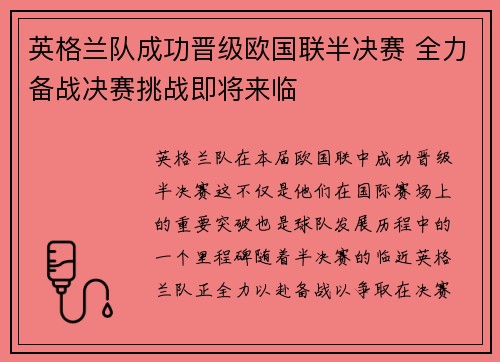 英格兰队成功晋级欧国联半决赛 全力备战决赛挑战即将来临

英格兰队在本届欧国联中成功晋级半决赛这不仅是他们在国际赛场上的重要突破也是球队发展历程中的一个里程碑随着半决赛的临近英格兰队正全力以赴备战以争取在决赛